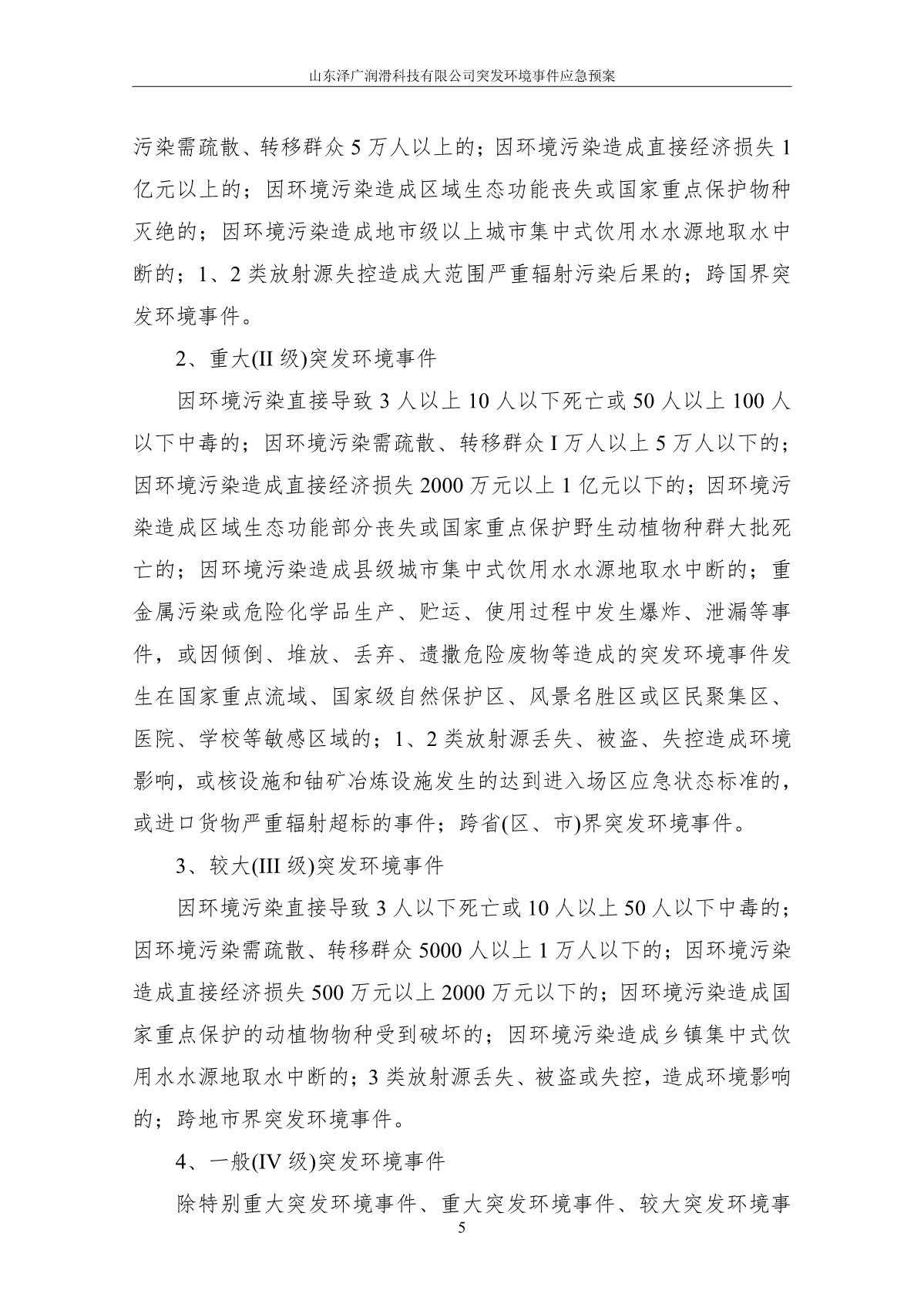 山东泽广润滑科技有限公司突发环境事件应急预案

污染需疏散、转移群众 5 万人以上的；因环境污染造成直接经济损失 1 亿元以上的；因环境污染造成区域生态功能丧失或国家重点保护物种灭绝的；因环境污染造成地市级以上城市集中式饮用水水源地取水中断的；1、2 类放射源失控造成大范围严重辐射污染后果的；跨国界突发环境事件。

2、重大(II 级)突发环境事件

因环境污染直接导致 3 人以上 10 人以下死亡或 50 人以上 100 人以下中毒的；因环境污染需疏散、转移群众 I 万人以上 5 万人以下的；因环境污染造成直接经济损失 2000 万元以上 1 亿元以下的；因环境污染造成区域生态功能部分丧失或国家重点保护野生动植物种群大批死亡的；因环境污染造成县级城市集中式饮用水水源地取水中断的；重金属污染或危险化学品生产、贮运、使用过程中发生爆炸、泄漏等事件，或因倾倒、堆放、丢弃、遗撒危险废物等造成的突发环境事件发生在国家重点流域、国家级自然保护区、风景名胜区或区民聚集区、医院、学校等敏感区域的；1、2 类放射源丢失、被盗、失控造成环境影响，或核设施和铀矿冶炼设施发生的达到进入场区应急状态标准的，或进口货物严重辐射超标的事件；跨省(区、市)界突发环境事件。

3、较大(III 级)突发环境事件

因环境污染直接导致 3 人以下死亡或 10 人以上 50 人以下中毒的；因环境污染需疏散、转移群众 5000 人以上 1 万人以下的；因环境污染造成直接经济损失 500 万元以上 2000 万元以下的；因环境污染造成国家重点保护的动植物物种受到破坏的；因环境污染造成乡镇集中式饮用水水源地取水中断的；3 类放射源丢失、被盗或失控，造成环境影响的；跨地市界突发环境事件。

4、一般(IV 级)突发环境事件

除特别重大突发环境事件、重大突发环境事件、较大突发环境事

5